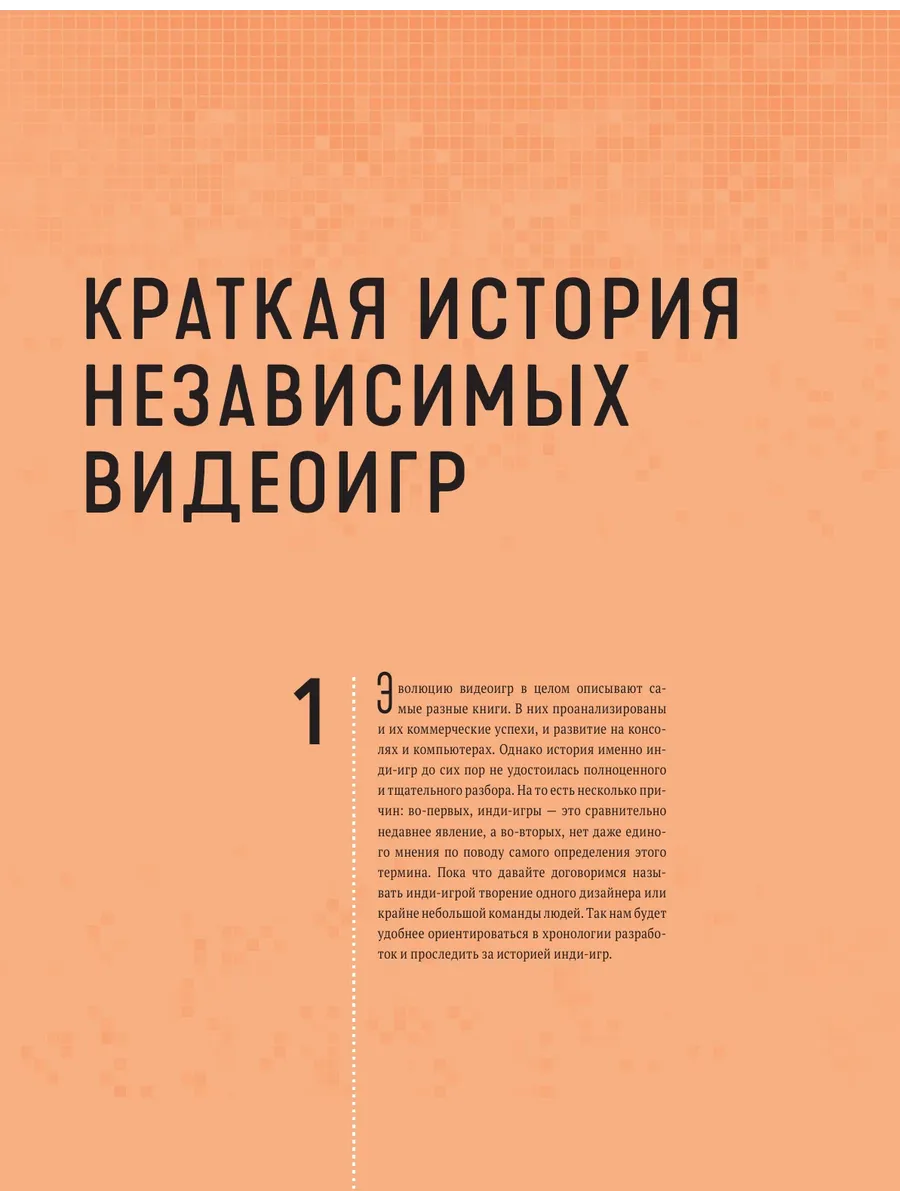 КРАТКАЯ ИСТОРИЯ НЕЗАВИСИМЫХ ВИДЕОИГР

1

Эволюцию видеоигр в целом описывают самые разные книги. В них проанализированы и их коммерческие успехи, и развитие на консолях и компьютерах. Однако история именно инди-игр до сих пор не удостоилась полноценного и тщательного разбора. На то есть несколько причин: во-первых, инди-игры — это сравнительно недавнее явление, а во-вторых, нет даже единого мнения по поводу самого определения этого термина. Пока что давайте договоримся называть инди-игрой творение одного дизайнера или крайне небольшой команды людей. Так нам будет удобнее ориентироваться в хронологии разработок и проследить за историей инди-игр.